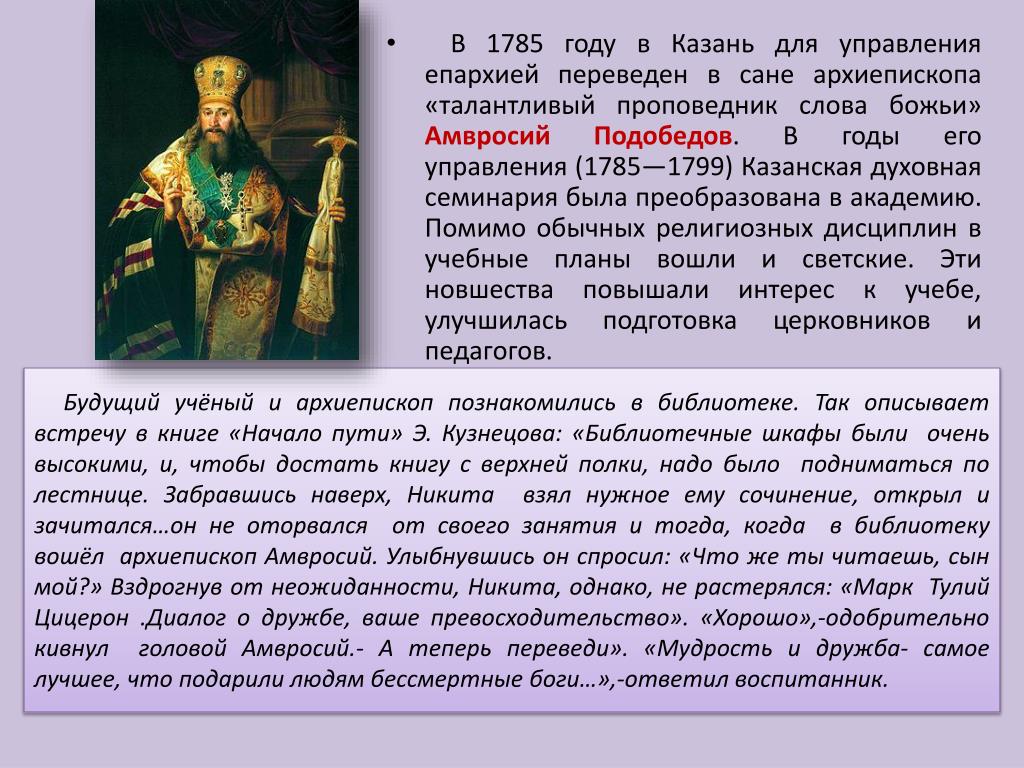 • В 1785 году в Казань для управления епархией переведен в сане архиепископа «талантливый проповедник слова божьи» Амвросий Подобедов. В годы его управления (1785—1799) Казанская духовная семинария была преобразована в академию. Помимо обычных религиозных дисциплин в учебные планы вошли и светские. Эти новшества повышали интерес к учебе, улучшилась подготовка церковников и педагогов.

Будущий учёный и архиепископ познакомились в библиотеке. Так описывает встречу в книге «Начало пути» Э. Кузнецова: «Библиотечные шкафы были очень высокими, и, чтобы достать книгу с верхней полки, надо было подниматься по лестнице. Забравшись наверх, Никита взял нужное ему сочинение, открыл и зачитался…он не оторвался от своего занятия и тогда, когда в библиотеку вошёл архиепископ Амвросий. Улыбнувшись он спросил: «Что же ты читаешь, сын мой?» Вздрогнув от неожиданности, Никита, однако, не растерялся: «Марк Тулий Цицерон .Диалог о дружбе, ваше превосходительство». «Хорошо»,-одобрительно кивнул головой Амвросий.- А теперь переведи». «Мудрость и дружба- самое лучшее, что подарили людям бессмертные боги…»,-ответил воспитанник.